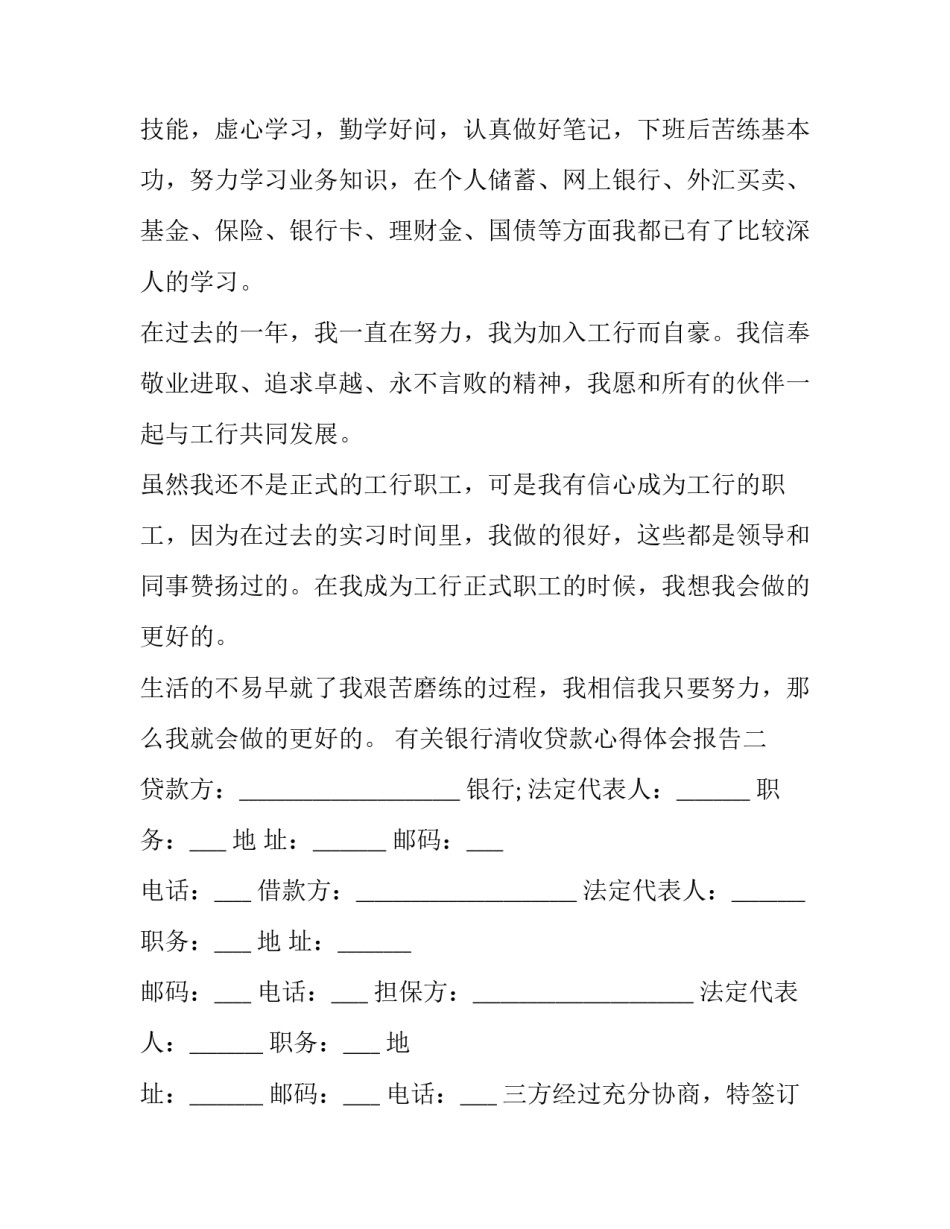 技能，虚心学习，勤学好问，认真做好笔记，下班后苦练基本功，努力学习业务知识，在个人储蓄、网上银行、外汇买卖、基金、保险、银行卡、理财金、国债等方面我都已有了比较深人的学习。

在过去的一年，我一直在努力，我为加入工行而自豪。我信奉敬业进取、追求卓越、永不言败的精神，我愿和所有的伙伴一起与工行共同发展。

虽然我还不是正式的工行职工，可是我有信心成为工行的职工，因为在过去的实习时间里，我做的很好，这些都是领导和同事赞扬过的。在我成为工行正式职工的时候，我想我会做的更好的。

生活的不易早就了我艰苦磨练的过程，我相信我只要努力，那么我就会做的更好的。 有关银行清收贷款心得体会报告二

贷款方：__________________ 银行;法定代表人：______ 职务：___ 地 址：______ 邮码：___

电话：___ 借款方：__________________ 法定代表人：______ 职务：___ 地 址：______

邮码：___ 电话：___ 担保方：__________________ 法定代表人：______ 职务：___ 地

址：______ 邮码：___ 电话：___ 三方经过充分协商，特签订